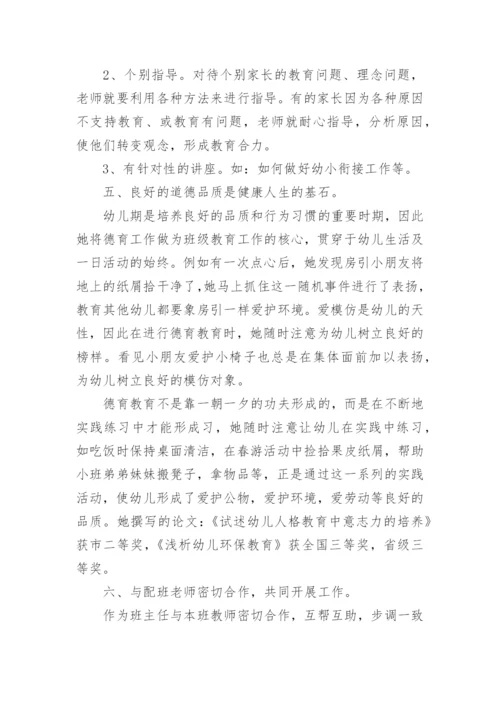 2、个别指导。对待个别家长的教育问题、理念问题，老师就要利用各种方法来进行指导。有的家长因为各种原因不支持教育、或教育有问题，老师就耐心指导，分析原因，使他们转变观念，形成教育合力。

3、有针对性的讲座。如：如何做好幼小衔接工作等。

五、良好的道德品质是健康人生的基石。

幼儿期是培养良好的品质和行为习惯的重要时期，因此她将德育工作做为班级教育工作的核心，贯穿于幼儿生活及一日活动的始终。例如有一次点心后，她发现房引小朋友将地上的纸屑拾干净了，她马上抓住这一随机事件进行了表扬，教育其他幼儿都要象房引一样爱护环境。爱模仿是幼儿的天性，因此在进行德育教育时，她随时注意为幼儿树立良好的榜样。看见小朋友爱护小椅子也总是在集体面前加以表扬，为幼儿树立良好的模仿对象。

德育教育不是靠一朝一夕的功夫形成的，而是在不断地实践练习中才能形成习，她随时注意让幼儿在实践中练习，如吃饭时保持桌面清洁，在春游活动中捡拾果皮纸屑，帮助小班弟弟妹妹搬凳子，拿物品等，正是通过这一系列的实践活动，使幼儿形成了爱护公物，爱护环境，爱劳动等良好的品质。她撰写的论文：《试述幼儿人格教育中意志力的培养》获市二等奖，《浅析幼儿环保教育》获全国三等奖，省级三等奖。

六、与配班老师密切合作，共同开展工作。

作为班主任与本班教师密切合作，互帮互助，步调一致